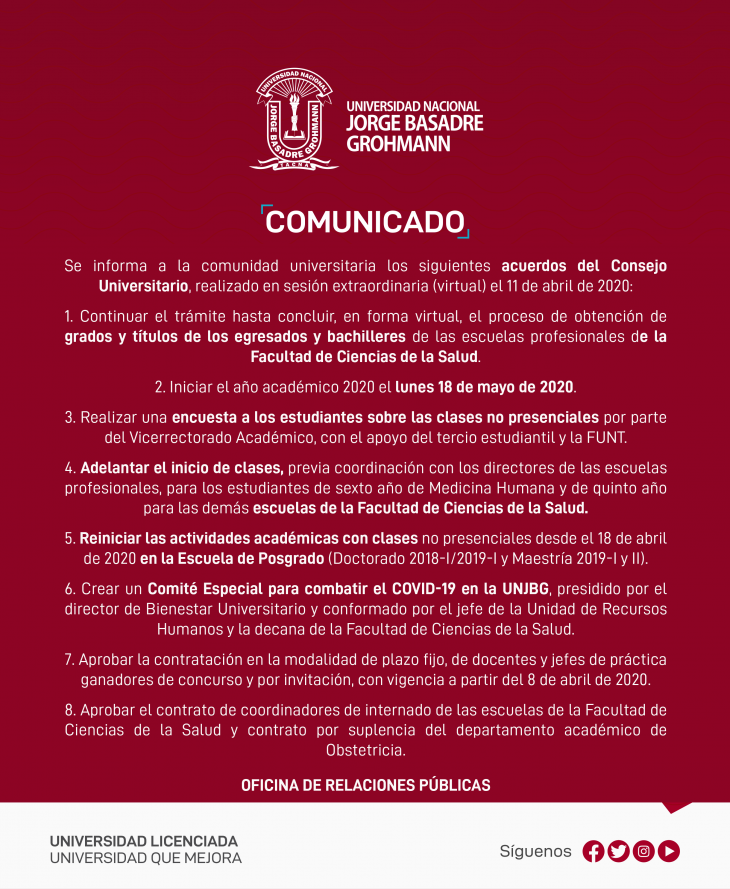 UNIVERSIDAD NACIONAL JORGE BASADRE GROHMANN TACNA

UNIVERSIDAD NACIONAL
JORGE BASADRE
GROHMANN

COMUNICADO

Se informa a la comunidad universitaria los siguientes acuerdos del Consejo Universitario, realizado en sesión extraordinaria (virtual) el 11 de abril de 2020:

1. Continuar el trámite hasta concluir, en forma virtual, el proceso de obtención de grados y títulos de los egresados y bachilleres de las escuelas profesionales de la Facultad de Ciencias de la Salud.

2. Iniciar el año académico 2020 el lunes 18 de mayo de 2020.

3. Realizar una encuesta a los estudiantes sobre las clases no presenciales por parte del Vicerrectorado Académico, con el apoyo del tercio estudiantil y la FUNT.

4. Adelantar el inicio de clases, previa coordinación con los directores de las escuelas profesionales, para los estudiantes de sexto año de Medicina Humana y de quinto año para las demás escuelas de la Facultad de Ciencias de la Salud.

5. Reiniciar las actividades académicas con clases no presenciales desde el 18 de abril de 2020 en la Escuela de Posgrado (Doctorado 2018-I/2019-I y Maestría 2019-I y II).

6. Crear un Comité Especial para combatir el COVID-19 en la UNJBG, presidido por el director de Bienestar Universitario y conformado por el jefe de la Unidad de Recursos Humanos y la decana de la Facultad de Ciencias de la Salud.

7. Aprobar la contratación en la modalidad de plazo fijo, de docentes y jefes de práctica ganadores de concurso y por invitación, con vigencia a partir del 8 de abril de 2020.

8. Aprobar el contrato de coordinadores de internado de las escuelas de la Facultad de Ciencias de la Salud y contrato por suplencia del departamento académico de Obstetricia.

OFICINA DE RELACIONES PÚBLICAS

UNIVERSIDAD LICENCIADA
UNIVERSIDAD QUE MEJORA

Síguenos